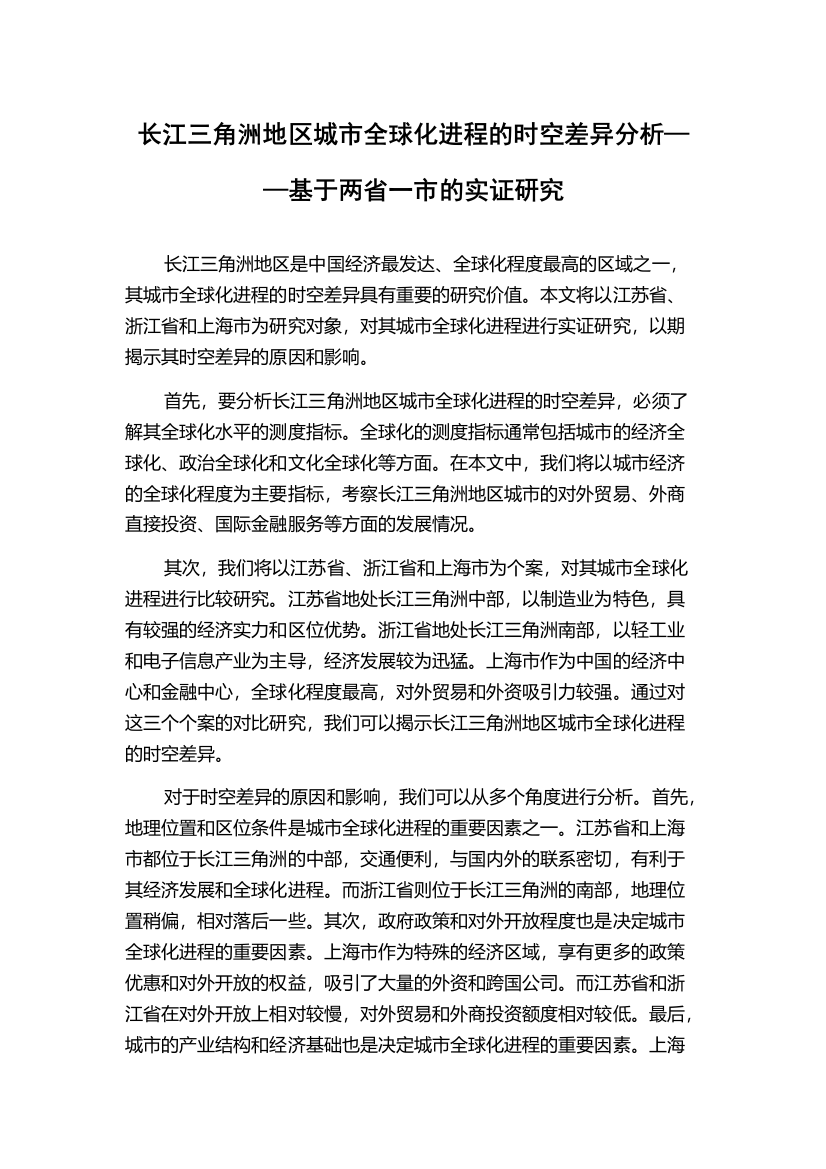 长江三角洲地区城市全球化进程的时空差异分析——基于两省一市的实证研究

长江三角洲地区是中国经济最发达、全球化程度最高的区域之一，其城市全球化进程的时空差异具有重要的研究价值。本文将以江苏省、浙江省和上海市为研究对象，对其城市全球化进程进行实证研究，以期揭示其时空差异的原因和影响。

首先，要分析长江三角洲地区城市全球化进程的时空差异，必须了解其全球化水平的测度指标。全球化的测度指标通常包括城市的经济全球化、政治全球化和文化全球化等方面。在本文中，我们将以城市经济的全球化程度为主要指标，考察长江三角洲地区城市的对外贸易、外商直接投资、国际金融服务等方面的发展情况。

其次，我们将以江苏省、浙江省和上海市为个案，对其城市全球化进程进行比较研究。江苏省地处长江三角洲中部，以制造业为特色，具有较强的经济实力和区位优势。浙江省地处长江三角洲南部，以轻工业和电子信息产业为主导，经济发展较为迅猛。上海市作为中国的经济中心和金融中心，全球化程度最高，对外贸易和外资吸引力较强。通过对这三个个案的对比研究，我们可以揭示长江三角洲地区城市全球化进程的时空差异。

对于时空差异的原因和影响，我们可以从多个角度进行分析。首先，地理位置和区位条件是城市全球化进程的重要因素之一。江苏省和上海市都位于长江三角洲的中部，交通便利，与国内外的联系密切，有利于其经济发展和全球化进程。而浙江省则位于长江三角洲的南部，地理位置稍偏，相对落后一些。其次，政府政策和对外开放程度也是决定城市全球化进程的重要因素。上海市作为特殊的经济区域，享有更多的政策优惠和对外开放的权益，吸引了大量的外资和跨国公司。而江苏省和浙江省在对外开放上相对较慢，对外贸易和外商投资额度相对较低。最后，城市的产业结构和经济基础也是决定城市全球化进程的重要因素。上海